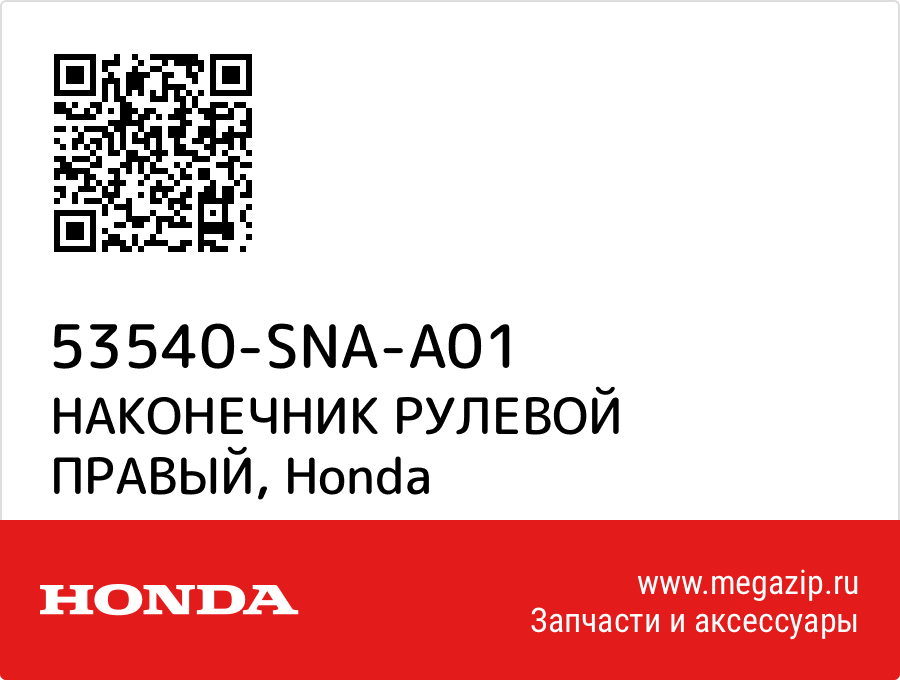 53540-SNA-A01
НАКОНЕЧНИК РУЛЕВОЙ ПРАВЫЙ, Honda

HONDA

www.megazip.ru
Запчасти и аксессуары